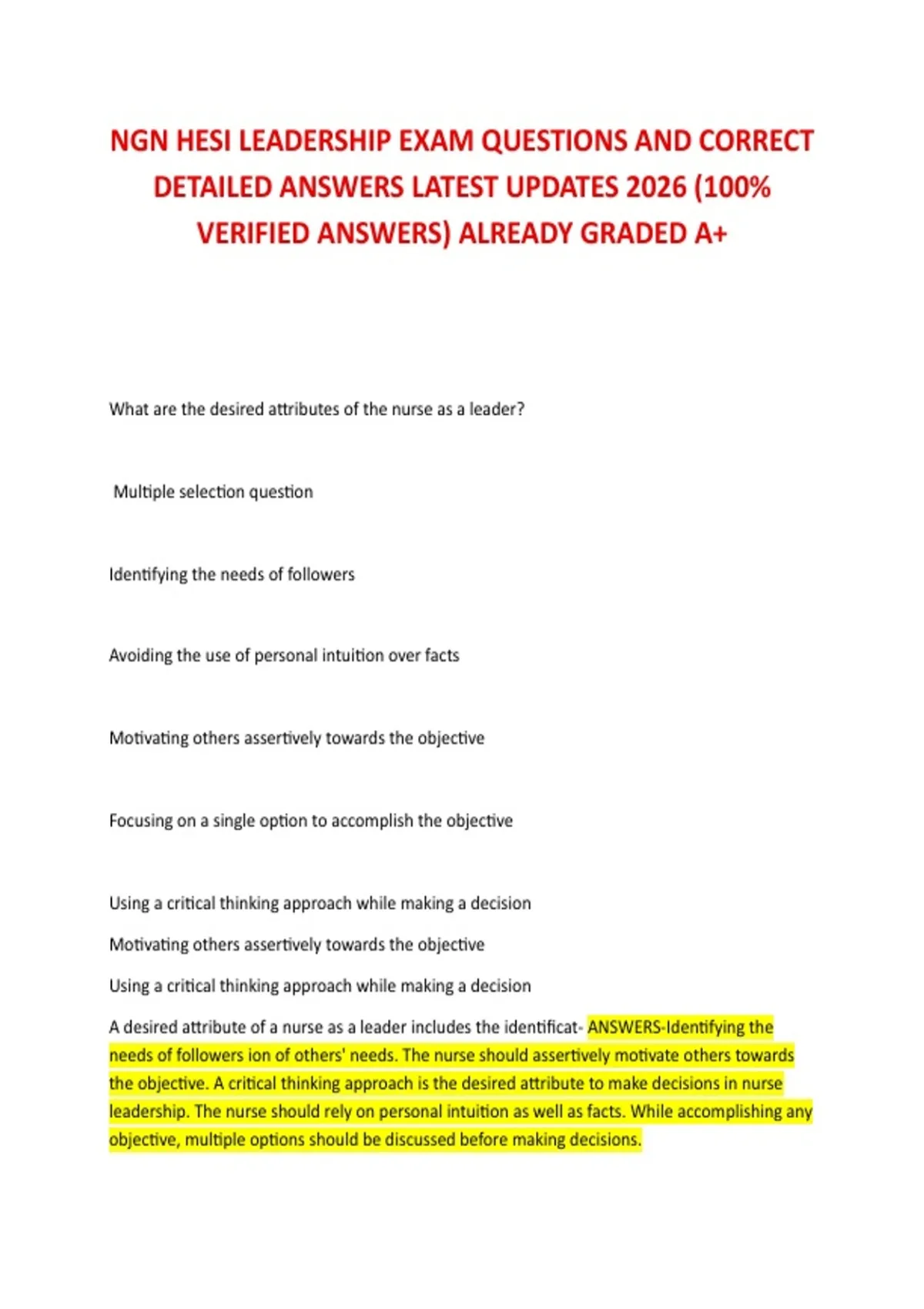 NGN HESI LEADERSHIP EXAM QUESTIONS AND CORRECT DETAILED ANSWERS LATEST UPDATES 2026 (100% VERIFIED ANSWERS) ALREADY GRADED A+

What are the desired attributes of the nurse as a leader?

Multiple selection question

Identifying the needs of followers

Avoiding the use of personal intuition over facts

Motivating others assertively towards the objective

Focusing on a single option to accomplish the objective

Using a critical thinking approach while making a decision

Motivating others assertively towards the objective

Using a critical thinking approach while making a decision

A desired attribute of a nurse as a leader includes the identificat- ANSWERS-Identifying the needs of followers ion of others' needs. The nurse should assertively motivate others towards the objective. A critical thinking approach is the desired attribute to make decisions in nurse leadership. The nurse should rely on personal intuition as well as facts. While accomplishing any objective, multiple options should be discussed before making decisions.